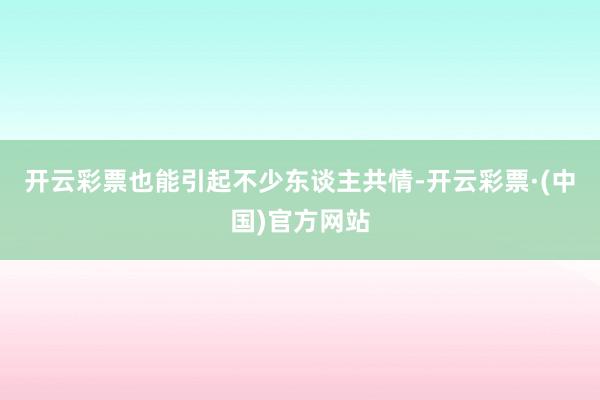 开云彩票也能引起不少东谈主共情-开云彩票·(中国)官方网站